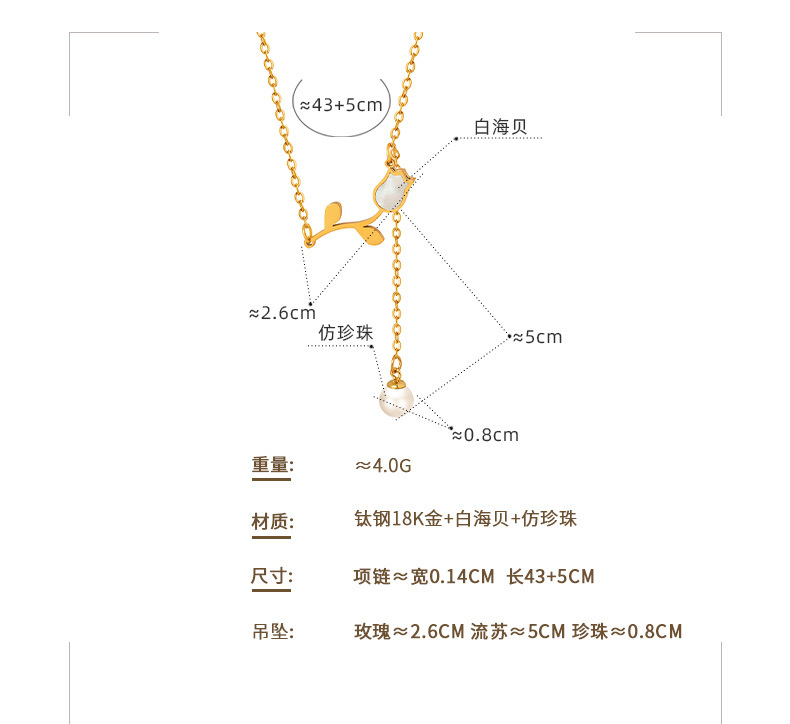 ≈43+5cm

白海贝

≈2.6cm

仿珍珠

≈5cm

≈0.8cm

重量: ≈4.0G

材质: 钛钢18K金+白海贝+仿珍珠

尺寸: 项链≈宽0.14CM 长43+5CM

吊坠: 玫瑰≈2.6CM 流苏≈5CM 珍珠≈0.8CM